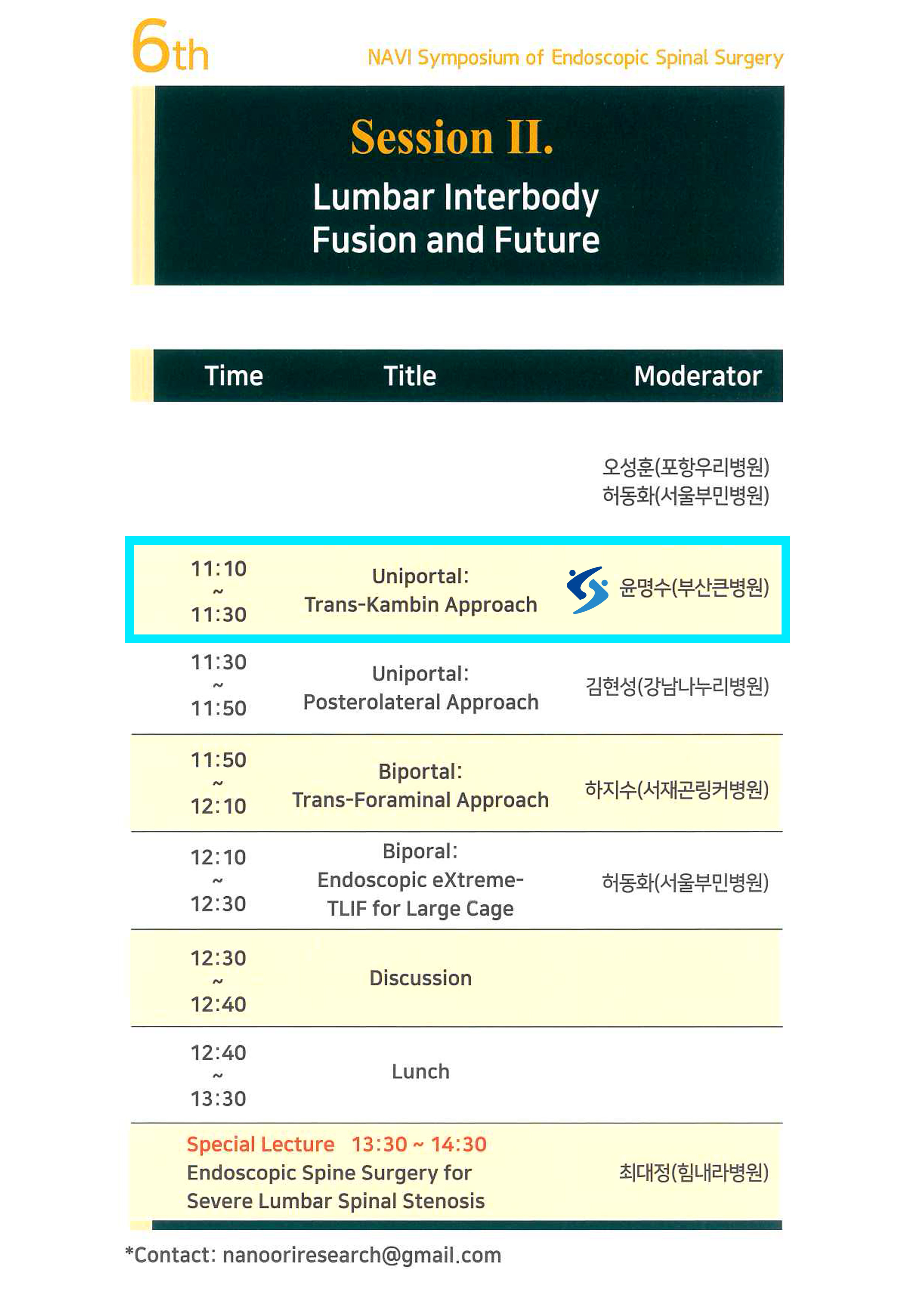 6th

NAVI Symposium of Endoscopic Spinal Surgery

Session II.

Lumbar Interbody Fusion and Future

| Time | Title | Moderator |
|---|---|---|
| | | 오성훈(포항우리병원) 허동화(서울부민병원) |
| 11:10 ~ 11:30 | Uniportal: Trans-Kambin Approach | 윤명수(부산큰병원) |
| 11:30 ~ 11:50 | Uniportal: Posterolateral Approach | 김현성(강남나누리병원) |
| 11:50 ~ 12:10 | Biportal: Trans-Foraminal Approach | 하지수(서재곤링커병원) |
| 12:10 ~ 12:30 | Biporal: Endoscopic eXtreme-TLIF for Large Cage | 허동화(서울부민병원) |
| 12:30 ~ 12:40 | Discussion | |
| 12:40 ~ 13:30 | Lunch | |
| Special Lecture 13:30 ~ 14:30 Endoscopic Spine Surgery for Severe Lumbar Spinal Stenosis | | 최대정(힘내라병원) |

*Contact: nanooriresearch@gmail.com